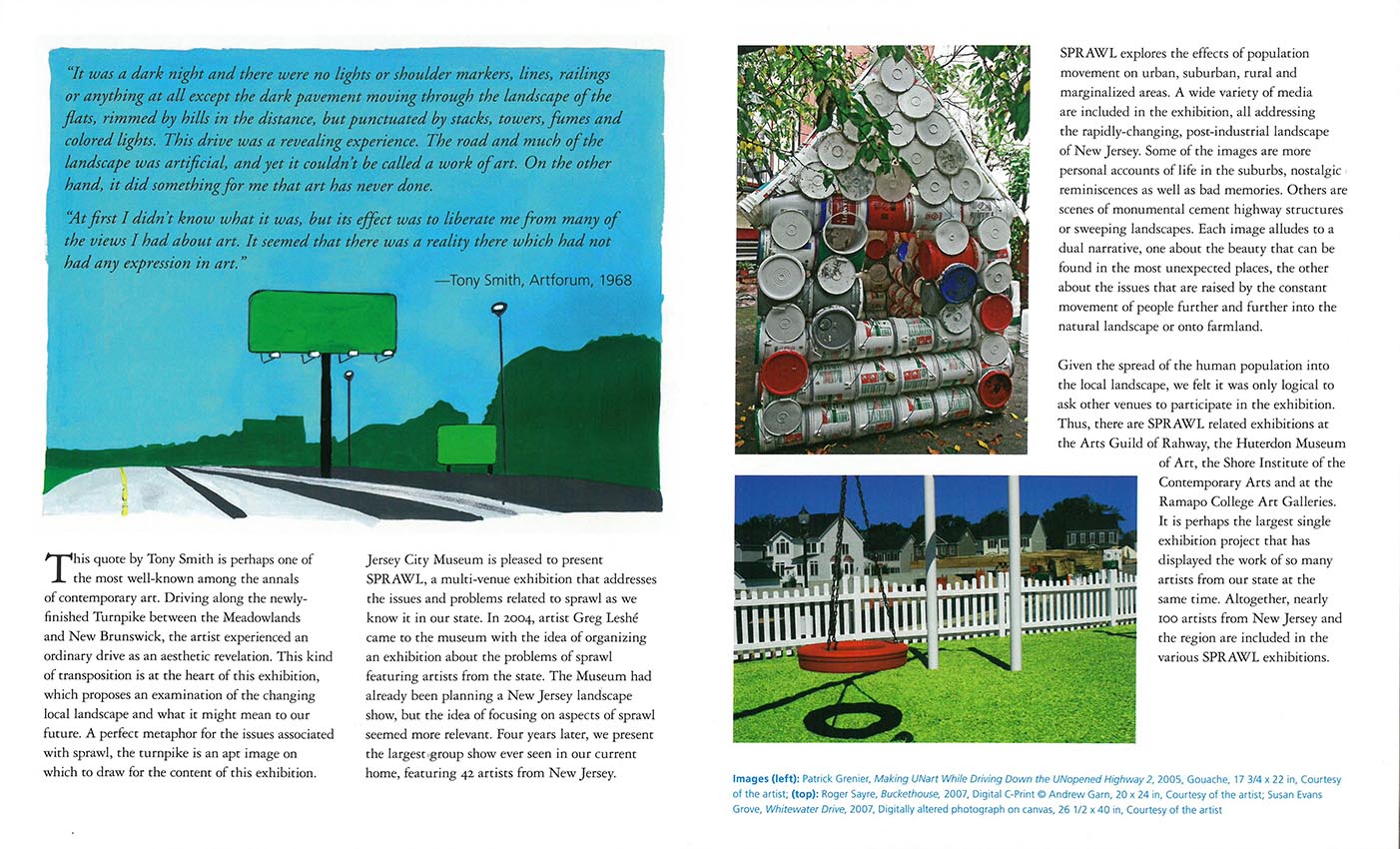 "It was a dark night and there were no lights or shoulder markers, lines, railings or anything at all except the dark pavement moving through the landscape of the flats, rimmed by hills in the distance, but punctuated by stacks, towers, fumes and colored lights. This drive was a revealing experience. The road and much of the landscape was artificial, and yet it couldn't be called a work of art. On the other hand, it did something for me that art has never done.

"At first I didn't know what it was, but its effect was to liberate me from many of the views I had about art. It seemed that there was a reality there which had not had any expression in art."

—Tony Smith, Artforum, 1968

This quote by Tony Smith is perhaps one of the most well-known among the annals of contemporary art. Driving along the newly-finished Turnpike between the Meadowlands and New Brunswick, the artist experienced an ordinary drive as an aesthetic revelation. This kind of transposition is at the heart of this exhibition, which proposes an examination of the changing local landscape and what it might mean to our future. A perfect metaphor for the issues associated with sprawl, the turnpike is an apt image on which to draw for the content of this exhibition.

Jersey City Museum is pleased to present SPRAWL, a multi-venue exhibition that addresses the issues and problems related to sprawl as we know it in our state. In 2004, artist Greg Leshé came to the museum with the idea of organizing an exhibition about the problems of sprawl featuring artists from the state. The Museum had already been planning a New Jersey landscape show, but the idea of focusing on aspects of sprawl seemed more relevant. Four years later, we present the largest group show ever seen in our current home, featuring 42 artists from New Jersey.

SPRAWL explores the effects of population movement on urban, suburban, rural and marginalized areas. A wide variety of media are included in the exhibition, all addressing the rapidly-changing, post-industrial landscape of New Jersey. Some of the images are more personal accounts of life in the suburbs, nostalgic reminiscences as well as bad memories. Others are scenes of monumental cement highway structures or sweeping landscapes. Each image alludes to a dual narrative, one about the beauty that can be found in the most unexpected places, the other about the issues that are raised by the constant movement of people further and further into the natural landscape or onto farmland.

Given the spread of the human population into the local landscape, we felt it was only logical to ask other venues to participate in the exhibition. Thus, there are SPRAWL related exhibitions at the Arts Guild of Rahway, the Huterdon Museum of Art, the Shore Institute of the Contemporary Arts and at the Ramapo College Art Galleries. It is perhaps the largest single exhibition project that has displayed the work of so many artists from our state at the same time. Altogether, nearly 100 artists from New Jersey and the region are included in the various SPRAWL exhibitions.

Images (left): Patrick Grenier, Making UNart While Driving Down the UNopened Highway 2, 2005, Gouache, 17 3/4 x 22 in, Courtesy of the artist; (top): Roger Sayre, Buckethouse, 2007, Digital C-Print © Andrew Garn, 20 x 24 in, Courtesy of the artist; Susan Evans Grove, Whitewater Drive, 2007, Digitally altered photograph on canvas, 26 1/2 x 40 in, Courtesy of the artist